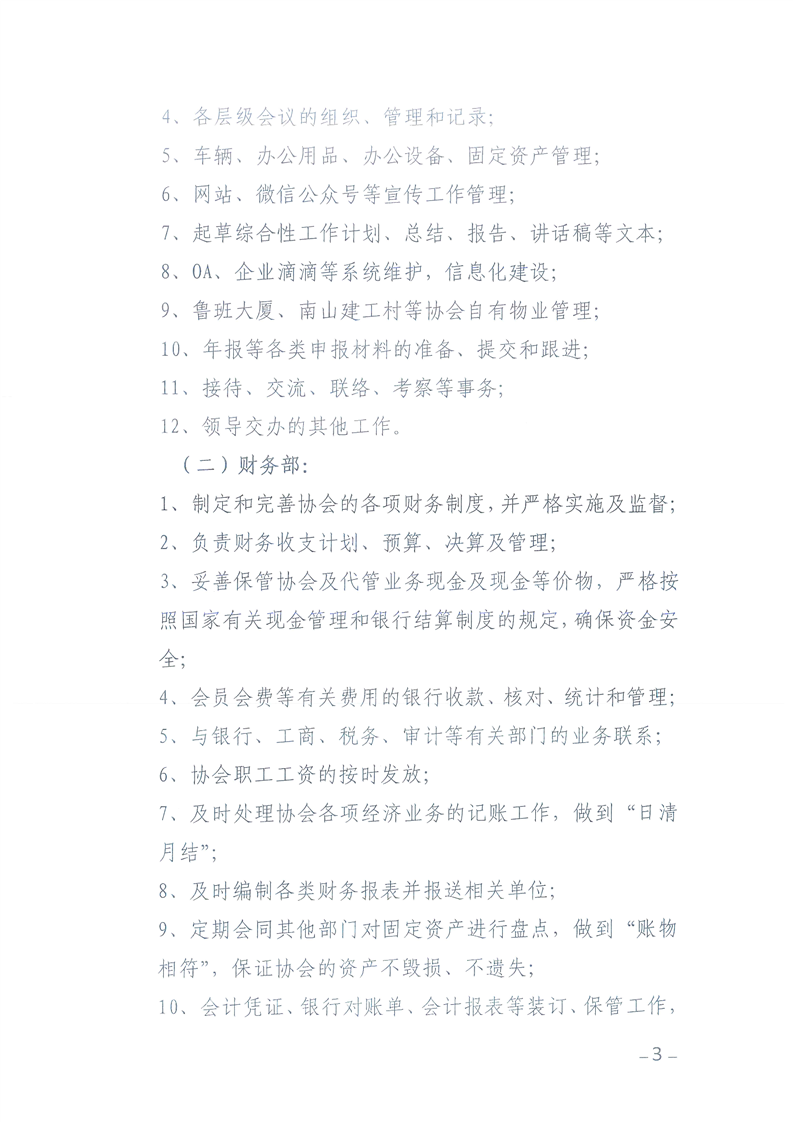 4、各层级会议的组织、管理和记录;
5、车辆、办公用品、办公设备、固定资产管理;
6、网站、微信公众号等宣传工作管理;
7、起草综合性工作计划、总结、报告、讲话稿等文本;
8、OA、企业滴滴等系统维护，信息化建设;
9、鲁班大厦、南山建工村等协会自有物业管理;
10、年报等各类申报材料的准备、提交和跟进;
11、接待、交流、联络、考察等事务;
12、领导交办的其他工作。
（二）财务部:
1、制定和完善协会的各项财务制度，并严格实施及监督;
2、负责财务收支计划、预算、决算及管理;
3、妥善保管协会及代管业务现金及现金等价物，严格按照国家有关现金管理和银行结算制度的规定，确保资金安全;
4、会员会费等有关费用的银行收款、核对、统计和管理;
5、与银行、工商、税务、审计等有关部门的业务联系;
6、协会职工工资的按时发放;
7、及时处理协会各项经济业务的记账工作，做到“日清月结”;
8、及时编制各类财务报表并报送相关单位;
9、定期会同其他部门对固定资产进行盘点，做到“账物相符”，保证协会的资产不毁损、不遗失;
10、会计凭证、银行对账单、会计报表等装订、保管工作，
– 3 –